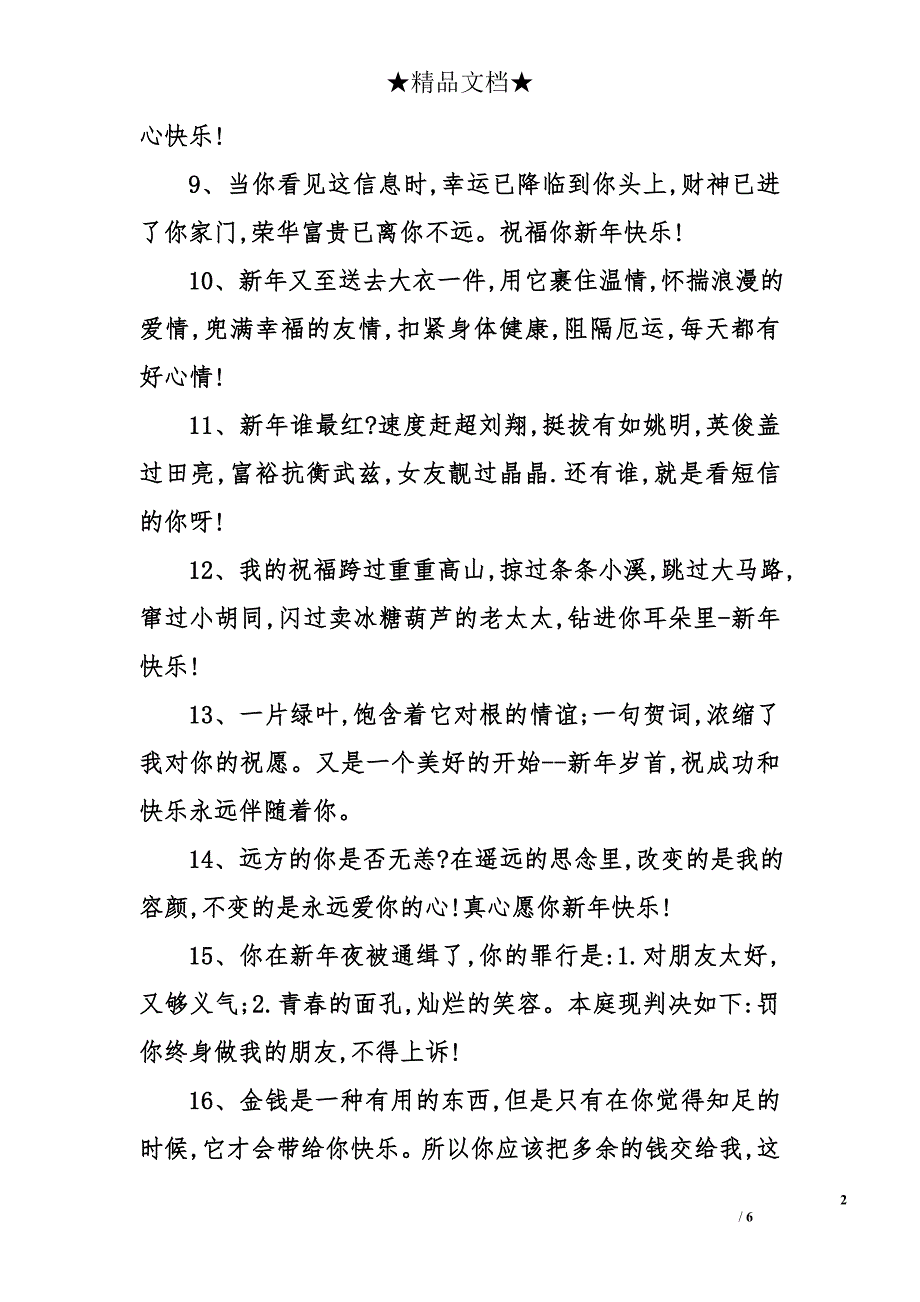 ★精品文档★

心快乐！

9、当你看见这信息时，幸运已降临到你头上，财神已进了你家门，荣华富贵已离你不远。祝福你新年快乐！

10、新年又至送去大衣一件，用它裹住温情，怀揣浪漫的爱情，兜满幸福的友情，扣紧身体健康，阻隔厄运，每天都有好心情！

11、新年谁最红?速度赶超刘翔，挺拔有如姚明，英俊盖过田亮，富裕抗衡武兹，女友靓过晶晶.还有谁，就是看短信的你呀！

12、我的祝福跨过重重高山，掠过条条小溪，跳过大马路，窜过小胡同，闪过卖冰糖葫芦的老太太，钻进你耳朵里-新年快乐！

13、一片绿叶，饱含着它对根的情谊；一句贺词，浓缩了我对你的祝愿。又是一个美好的开始--新年岁首，祝成功和快乐永远伴随着你。

14、远方的你是否无恙?在遥远的思念里，改变的是我的容颜，不变的是永远爱你的心！真心愿你新年快乐！

15、你在新年夜被通缉了，你的罪行是:1.对朋友太好，又够义气;2.青春的面孔，灿烂的笑容。本庭现判决如下:罚你终身做我的朋友，不得上诉！

16、金钱是一种有用的东西，但是只有在你觉得知足的时候，它才会带给你快乐。所以你应该把多余的钱交给我，这

2

/ 6